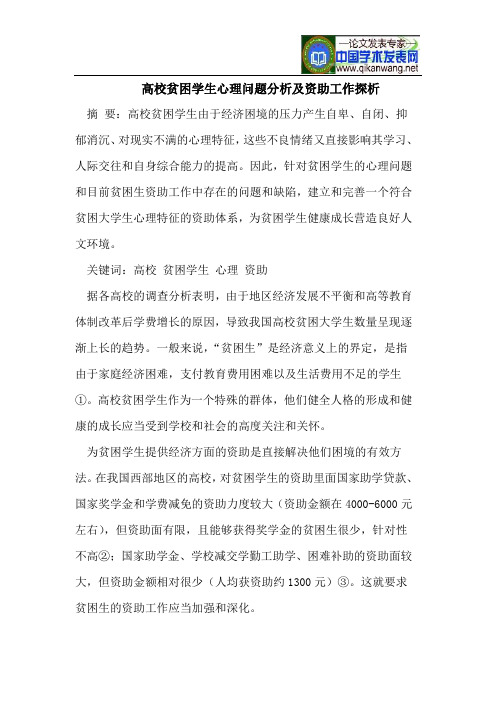 —论文发表专家—
中国学术发表网
www.qikanwang.net

高校贫困学生心理问题分析及资助工作探析

摘 要：高校贫困学生由于经济困境的压力产生自卑、自闭、抑郁消沉、对现实不满的心理特征，这些不良情绪又直接影响其学习、人际交往和自身综合能力的提高。因此，针对贫困学生的心理问题和目前贫困生资助工作中存在的问题和缺陷，建立和完善一个符合贫困大学生心理特征的资助体系，为贫困学生健康成长营造良好人文环境。

关键词：高校 贫困学生 心理 资助

据各高校的调查分析表明，由于地区经济发展不平衡和高等教育体制改革后学费增长的原因，导致我国高校贫困大学生数量呈现逐渐上长的趋势。一般来说，“贫困生”是经济意义上的界定，是指由于家庭经济困难，支付教育费用困难以及生活费用不足的学生①。高校贫困学生作为一个特殊的群体，他们健全人格的形成和健康的成长应当受到学校和社会的高度关注和关怀。

为贫困学生提供经济方面的资助是直接解决他们困境的有效方法。在我国西部地区的高校，对贫困学生的资助里面国家助学贷款、国家奖学金和学费减免的资助力度较大（资助金额在 4000-6000 元左右），但资助面有限，且能够获得奖学金的贫困生很少，针对性不高②；国家助学金、学校减交学勤工助学、困难补助的资助面较大，但资助金额相对很少（人均获资助约 1300 元）③。这就要求贫困生的资助工作应当加强和深化。